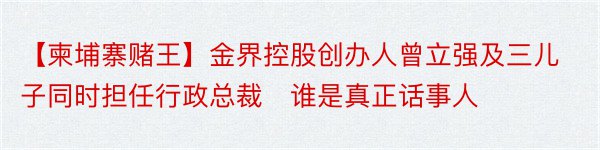 【柬埔寨赌王】金界控股创办人曾立强及三儿子同时担任行政总裁　谁是真正话事人